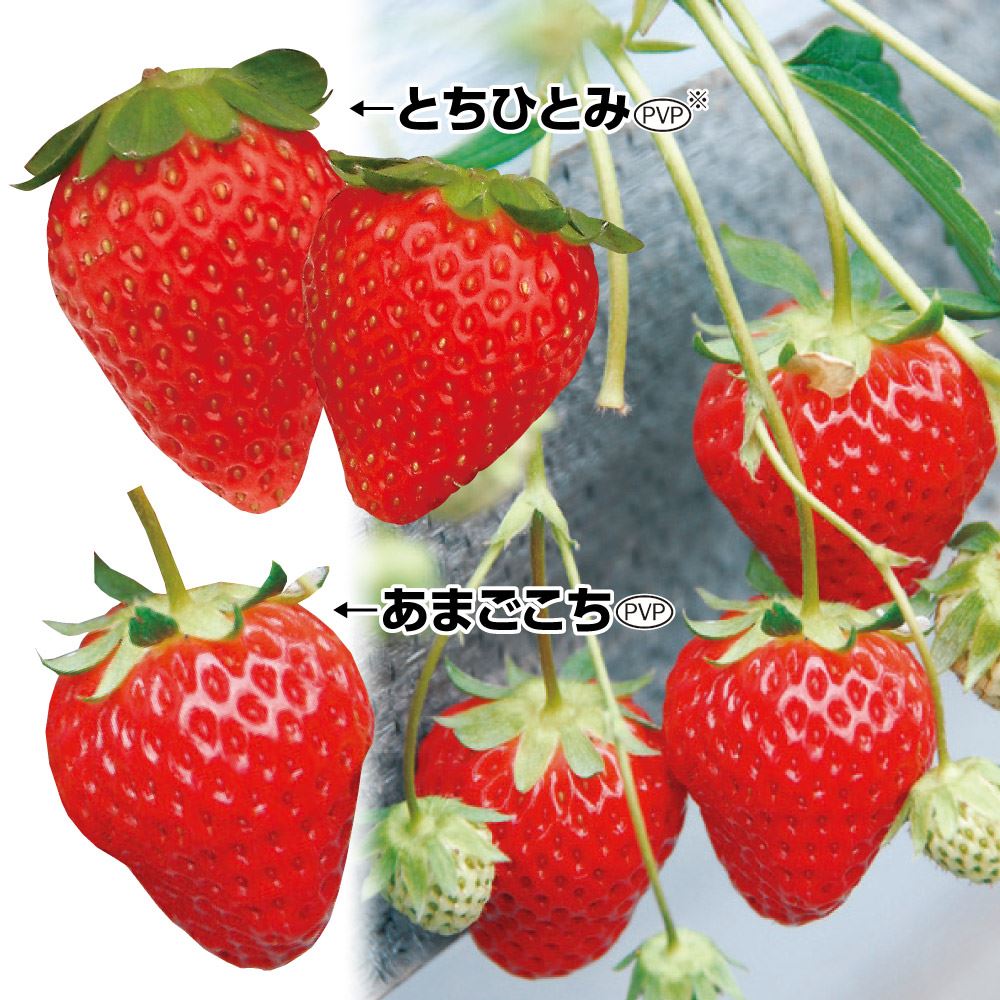 ←とちひとみ PVP ※

←あまごこち PVP